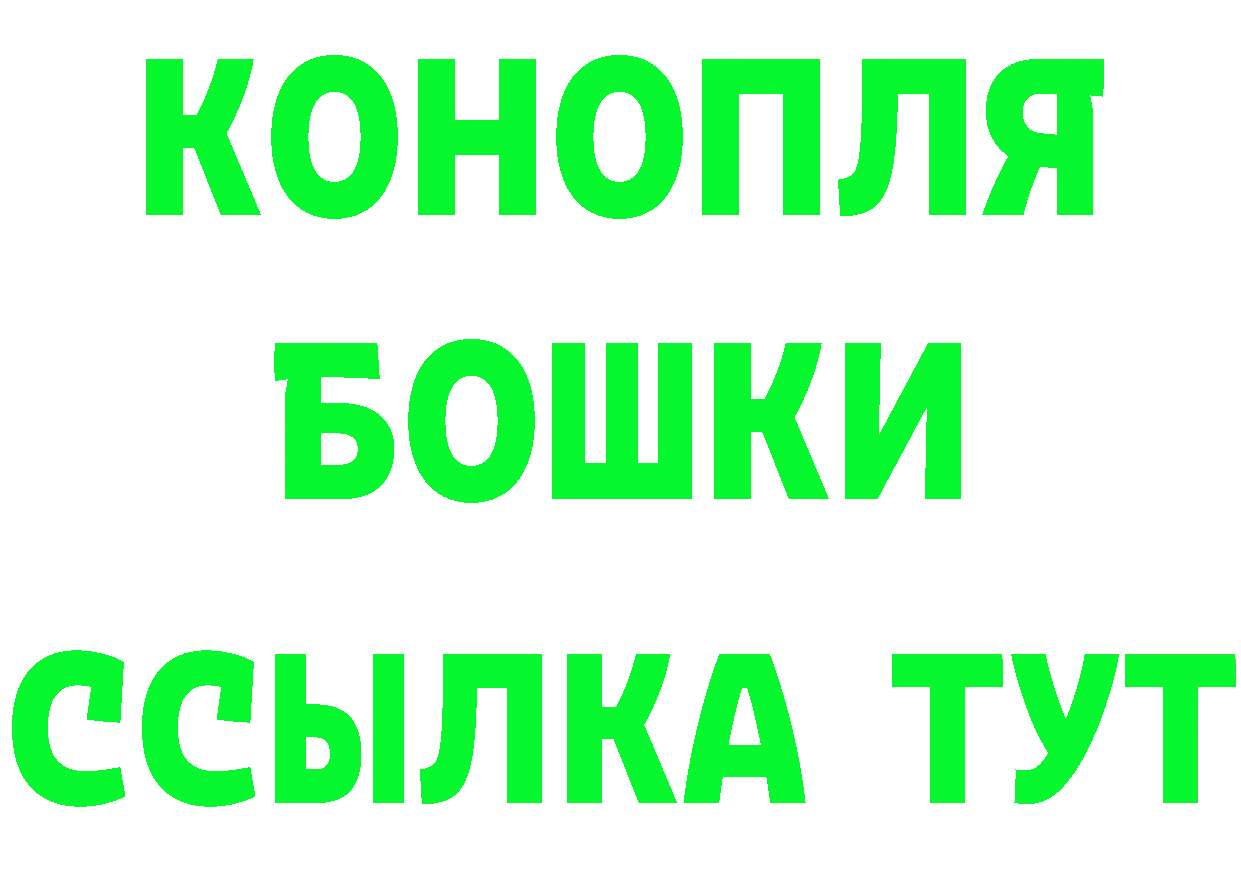 КОНОПЛЯ
БОШКИ
ССЫЛКА ТУТ